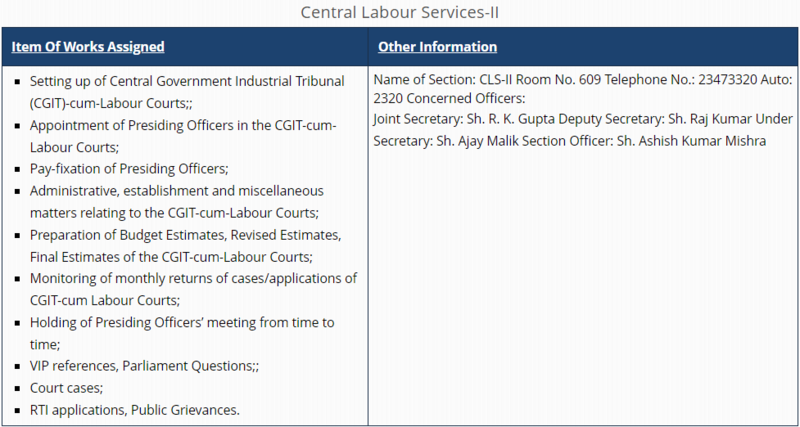 Central Labour Services-II

| Item Of Works Assigned | Other Information |
|---|---|
| ▪ Setting up of Central Government Industrial Tribunal (CGIT)-cum-Labour Courts;; ▪ Appointment of Presiding Officers in the CGIT-cum-Labour Courts; ▪ Pay-fixation of Presiding Officers; ▪ Administrative, establishment and miscellaneous matters relating to the CGIT-cum-Labour Courts; ▪ Preparation of Budget Estimates, Revised Estimates, Final Estimates of the CGIT-cum-Labour Courts; ▪ Monitoring of monthly returns of cases/applications of CGIT-cum Labour Courts; ▪ Holding of Presiding Officers' meeting from time to time; ▪ VIP references, Parliament Questions;; ▪ Court cases; ▪ RTI applications, Public Grievances. | Name of Section: CLS-II Room No. 609 Telephone No.: 23473320 Auto: 2320 Concerned Officers: Joint Secretary: Sh. R. K. Gupta Deputy Secretary: Sh. Raj Kumar Under Secretary: Sh. Ajay Malik Section Officer: Sh. Ashish Kumar Mishra |